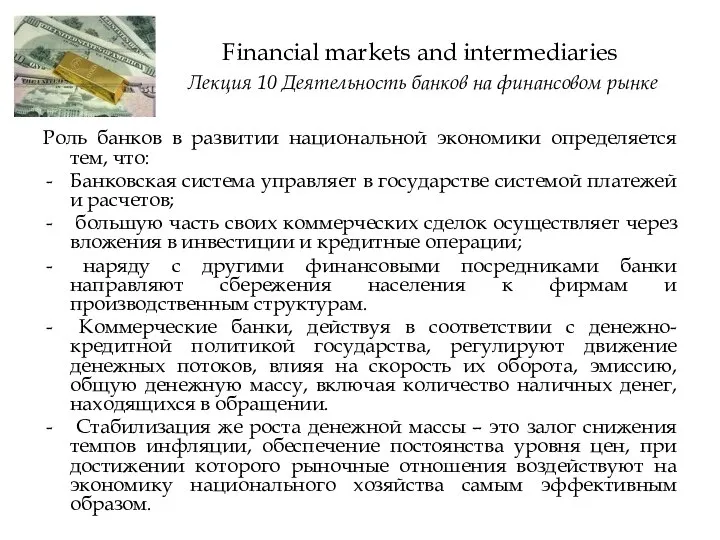 Financial markets and intermediaries
Лекция 10 Деятельность банков на финансовом рынке

Роль банков в развитии национальной экономики определяется тем, что:
- Банковская система управляет в государстве системой платежей и расчетов;
- большую часть своих коммерческих сделок осуществляет через вложения в инвестиции и кредитные операции;
- наряду с другими финансовыми посредниками банки направляют сбережения населения к фирмам и производственным структурам.
- Коммерческие банки, действуя в соответствии с денежно-кредитной политикой государства, регулируют движение денежных потоков, влияя на скорость их оборота, эмиссию, общую денежную массу, включая количество наличных денег, находящихся в обращении.
- Стабилизация же роста денежной массы – это залог снижения темпов инфляции, обеспечение постоянства уровня цен, при достижении которого рыночные отношения воздействуют на экономику национального хозяйства самым эффективным образом.